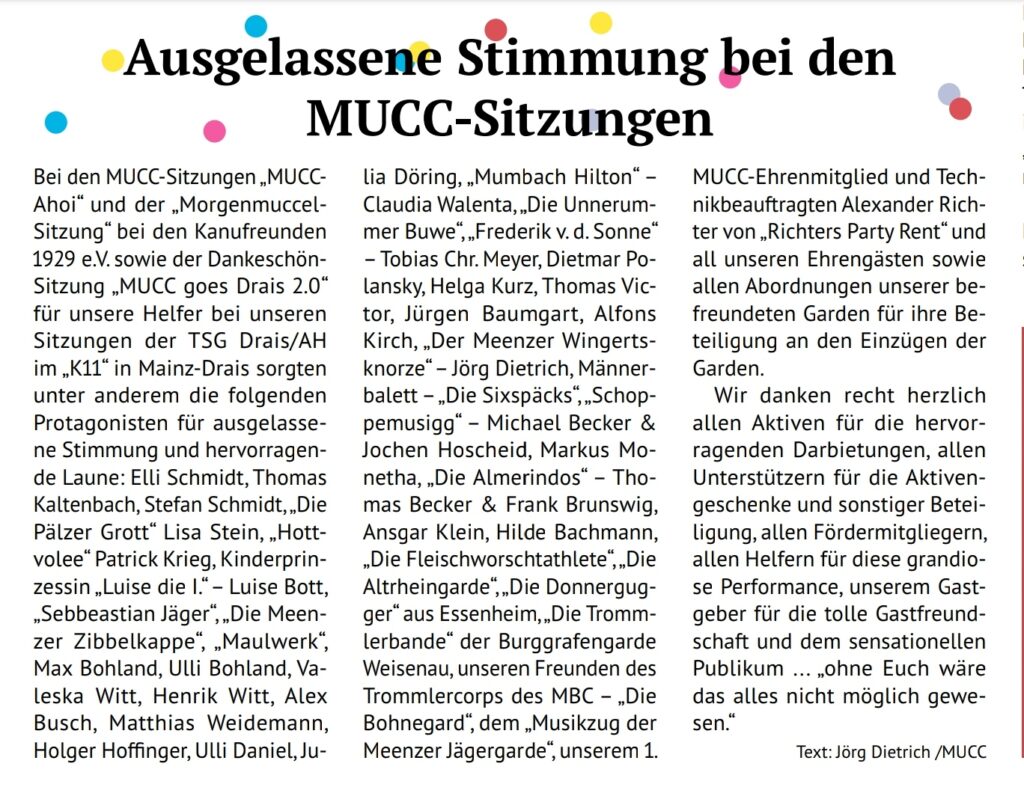 Ausgelassene Stimmung bei den MUCC-Sitzungen

Bei den MUCC-Sitzungen „MUCC-Ahoi“ und der „Morgenmuccel-Sitzung“ bei den Kanufreunden 1929 e.V. sowie der Dankeschön-Sitzung „MUCC goes Drais 2.0“ für unsere Helfer bei unseren Sitzungen der TSG Drais/AH im „K11“ in Mainz-Drais sorgten unter anderem die folgenden Protagonisten für ausgelassene Stimmung und hervorragende Laune: Elli Schmidt, Thomas Kaltenbach, Stefan Schmidt, „Die Pälzer Grott“ Lisa Stein, „Hottvolee“ Patrick Krieg, Kinderprinzessin „Luise die I.“ – Luise Bott, „Sebbeastian Jäger“, „Die Meenzer Zibbelkappe“, „Maulwerk“, Max Bohland, Ulli Bohland, Valeska Witt, Henrik Witt, Alex Busch, Matthias Weidemann, Holger Hoffinger, Ulli Daniel, Julia Döring, „Mumbach Hilton“ – Claudia Walenta, „Die Unnerummer Buwe“, „Frederik v. d. Sonne“ – Tobias Chr. Meyer, Dietmar Polansky, Helga Kurz, Thomas Victor, Jürgen Baumgart, Alfons Kirch, „Der Meenzer Wingertsknorze“ – Jörg Dietrich, Männerbalett – „Die Sixspäcks“, „Schoppemusigg“ – Michael Becker & Jochen Hoscheid, Markus Monetha, „Die Almerindos“ – Thomas Becker & Frank Brunswig, Ansgar Klein, Hilde Bachmann, „Die Fleischworschtathlete“, „Die Altrheingarde“, „Die Donnergugger“ aus Essenheim, „Die Trommlerbande“ der Burggrafengarde Weisenau, unseren Freunden des Trommlercorps des MBC – „Die Bohnegard“, dem „Musikzug der Meenzer Jägergarde“, unserem 1. MUCC-Ehrenmitglied und Technikbeauftragten Alexander Richter von „Richters Party Rent“ und all unseren Ehrengästen sowie allen Abordnungen unserer befreundeten Garden für ihre Beteiligung an den Einzügen der Garden.

Wir danken recht herzlich allen Aktiven für die hervorragenden Darbietungen, allen Unterstützern für die Aktivengeschenke und sonstiger Beteiligung, allen Fördermitgliegern, allen Helfern für diese grandiose Performance, unserem Gastgeber für die tolle Gastfreundschaft und dem sensationellen Publikum ... „ohne Euch wäre das alles nicht möglich gewesen.“

Text: Jörg Dietrich /MUCC